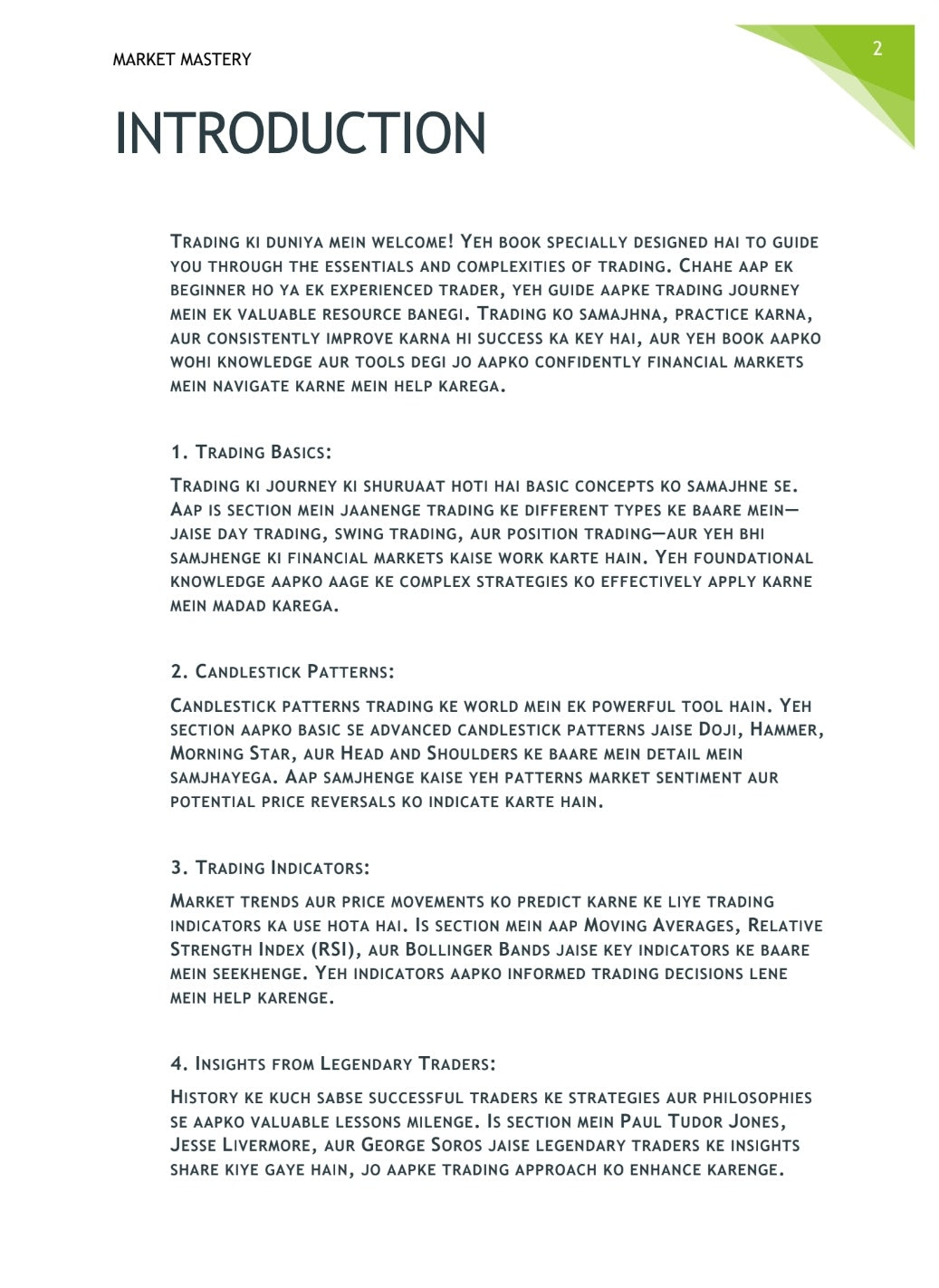 MARKET MASTERY

2

INTRODUCTION

Trading ki duniya mein welcome! Yeh book specially designed hai to guide you through the essentials and complexities of trading. Chahe aap ek beginner ho ya ek experienced trader, yeh guide aapke trading journey mein ek valuable resource banegi. Trading ko samajhna, practice karna, aur consistently improve karna hi success ka key hai, aur yeh book aapko wohi knowledge aur tools degi jo aapko confidently financial markets mein navigate karne mein help karega.

1. Trading Basics:

Trading ki journey ki shuruaat hoti hai basic concepts ko samajhne se. Aap is section mein jaanenge trading ke different types ke baare mein—jaise day trading, swing trading, aur position trading—aur yeh bhi samjhenge ki financial markets kaise work karte hain. Yeh foundational knowledge aapko aage ke complex strategies ko effectively apply karne mein madad karega.

2. Candlestick Patterns:

Candlestick patterns trading ke world mein ek powerful tool hain. Yeh section aapko basic se advanced candlestick patterns jaise Doji, Hammer, Morning Star, aur Head and Shoulders ke baare mein detail mein samjhayega. Aap samjhenge kaise yeh patterns market sentiment aur potential price reversals ko indicate karte hain.

3. Trading Indicators:

Market trends aur price movements ko predict karne ke liye trading indicators ka use hota hai. Is section mein aap Moving Averages, Relative Strength Index (RSI), aur Bollinger Bands jaise key indicators ke baare mein seekhenge. Yeh indicators aapko informed trading decisions lene mein help karenge.

4. Insights from Legendary Traders:

History ke kuch sabse successful traders ke strategies aur philosophies se aapko valuable lessons milenge. Is section mein Paul Tudor Jones, Jesse Livermore, aur George Soros jaise legendary traders ke insights share kiye gaye hain, jo aapke trading approach ko enhance karenge.